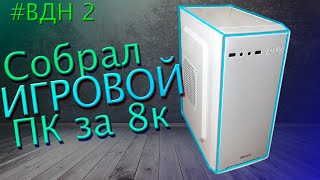 #ВДН 2

Собрал ИГРОВОЙ ПК за 8к